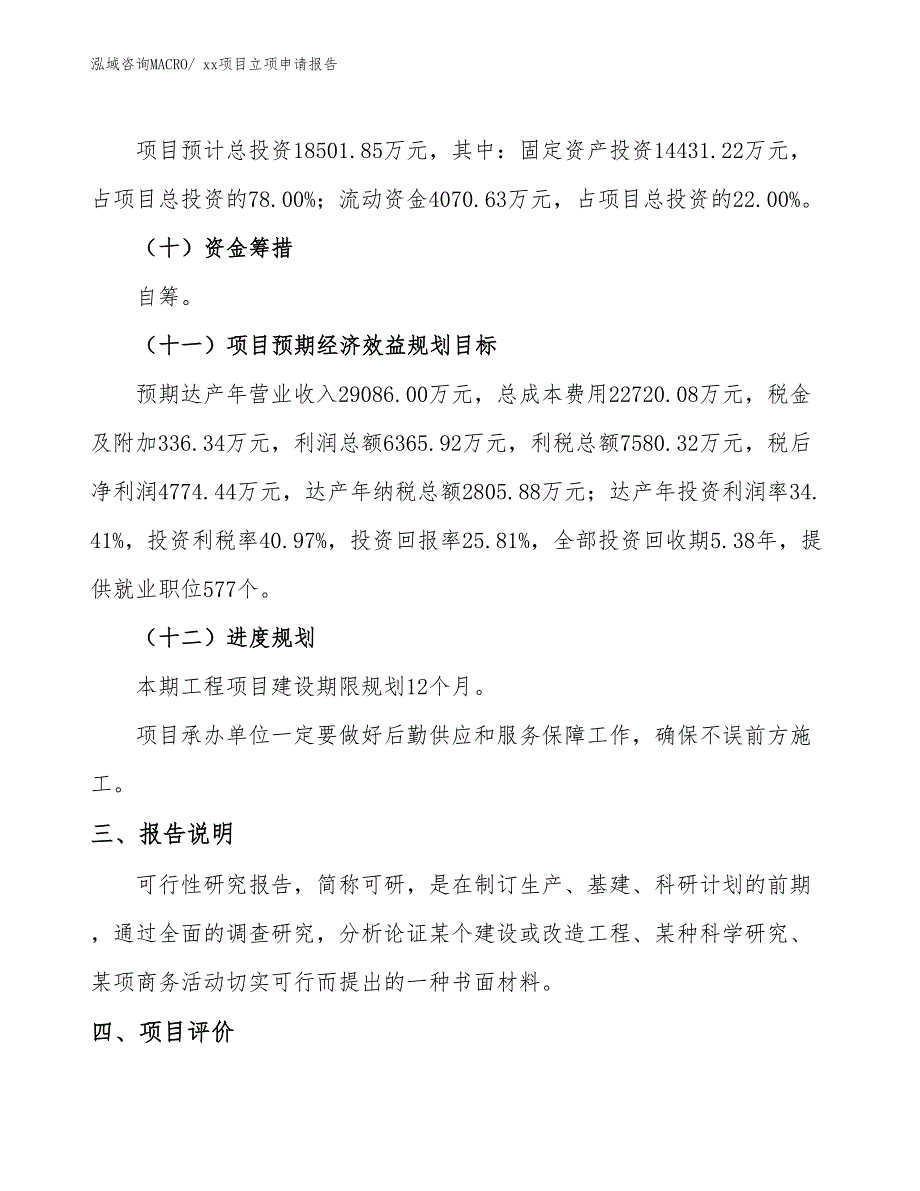 泓域咨询MACRO/ xx项目立项申请报告

项目预计总投资18501.85万元，其中：固定资产投资14431.22万元，占项目总投资的78.00%；流动资金4070.63万元，占项目总投资的22.00%。

（十）资金筹措

自筹。

（十一）项目预期经济效益规划目标

预期达产年营业收入29086.00万元，总成本费用22720.08万元，税金及附加336.34万元，利润总额6365.92万元，利税总额7580.32万元，税后净利润4774.44万元，达产年纳税总额2805.88万元；达产年投资利润率34.41%，投资利税率40.97%，投资回报率25.81%，全部投资回收期5.38年，提供就业职位577个。

（十二）进度规划

本期工程项目建设期限规划12个月。

项目承办单位一定要做好后勤供应和服务保障工作，确保不误前方施工。

三、报告说明

可行性研究报告，简称可研，是在制订生产、基建、科研计划的前期，通过全面的调查研究，分析论证某个建设或改造工程、某种科学研究、某项商务活动切实可行而提出的一种书面材料。

四、项目评价